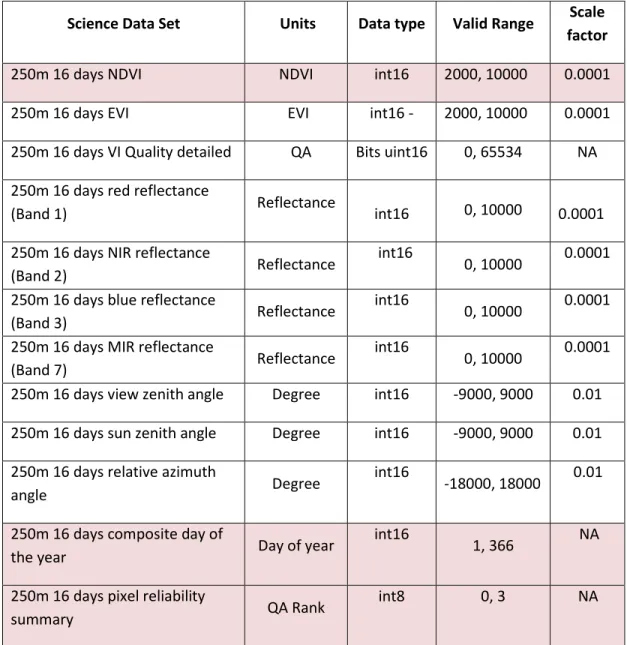 | Science Data Set | Units | Data type | Valid Range | Scale factor |
|---|---|---|---|---|
| 250m 16 days NDVI | NDVI | int16 | 2000, 10000 | 0.0001 |
| 250m 16 days EVI | EVI | int16 - | 2000, 10000 | 0.0001 |
| 250m 16 days VI Quality detailed | QA | Bits uint16 | 0, 65534 | NA |
| 250m 16 days red reflectance (Band 1) | Reflectance | int16 | 0, 10000 | 0.0001 |
| 250m 16 days NIR reflectance (Band 2) | Reflectance | int16 | 0, 10000 | 0.0001 |
| 250m 16 days blue reflectance (Band 3) | Reflectance | int16 | 0, 10000 | 0.0001 |
| 250m 16 days MIR reflectance (Band 7) | Reflectance | int16 | 0, 10000 | 0.0001 |
| 250m 16 days view zenith angle | Degree | int16 | -9000, 9000 | 0.01 |
| 250m 16 days sun zenith angle | Degree | int16 | -9000, 9000 | 0.01 |
| 250m 16 days relative azimuth angle | Degree | int16 | -18000, 18000 | 0.01 |
| 250m 16 days composite day of the year | Day of year | int16 | 1, 366 | NA |
| 250m 16 days pixel reliability summary | QA Rank | int8 | 0, 3 | NA |